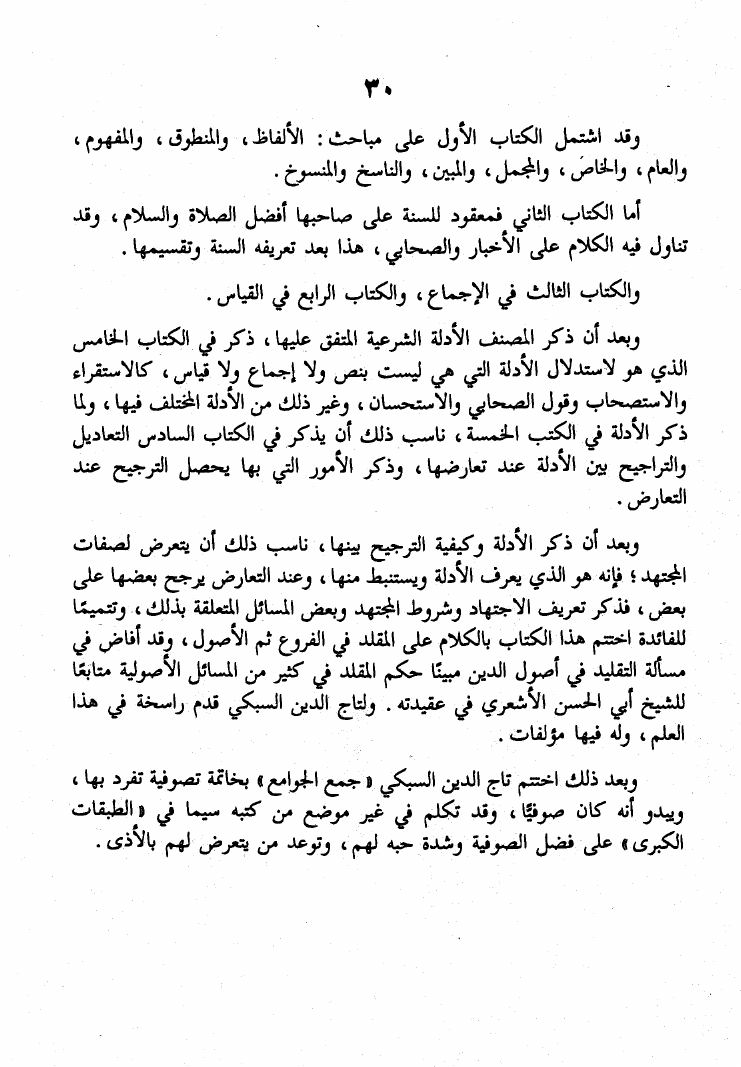 ٣٠

وقد اشتمل الكتاب الأول على مباحث: الألفاظ، والمنطوق، والمفهوم، والعام، والخاص، والمجمل، والمبين، والناسخ والمنسوخ.

أما الكتاب الثاني فمعقود للسنة على صاحبها أفضل الصلاة والسلام، وقد تناول فيه الكلام على الأخبار والصحابي، هذا بعد تعريفه السنة وتقسيمها.

والكتاب الثالث في الإجماع، والكتاب الرابع في القياس.

وبعد أن ذكر المصنف الأدلة الشرعية المتفق عليها، ذكر في الكتاب الخامس الذي هو لاستدلال الأدلة التي هي ليست بنص ولا إجماع ولا قياس، كالاستقراء والاستصحاب وقول الصحابي والاستحسان، وغير ذلك من الأدلة المختلف فيها، ولما ذكر الأدلة في الكتب الخمسة، ناسب ذلك أن يذكر في الكتاب السادس التعاديل والتراجيح بين الأدلة عند تعارضها، وذكر الأمور التي بها يحصل الترجيح عند التعارض.

وبعد أن ذكر الأدلة وكيفية الترجيح بينها، ناسب ذلك أن يتعرض لصفات المجتهد؛ فإنه هو الذي يعرف الأدلة ويستنبط منها، وعند التعارض يرجح بعضها على بعض، فذكر تعريف الاجتهاد وشروط المجتهد وبعض المسائل المتعلقة بذلك، وتتميمًا للفائدة اختتم هذا الكتاب بالكلام على المقلد في الفروع ثم الأصول، وقد أفاض في مسألة التقليد في أصول الدين مبينًا حكم المقلد في كثير من المسائل الأصولية متابعًا للشيخ أبي الحسن الأشعري في عقيدته. ولتاج الدين السبكي قدم راسخة في هذا العلم، وله فيها مؤلفات.

وبعد ذلك اختتم تاج الدين السبكي «جمع الجوامع» بخاتمة تصوفية تفرد بها، ويبدو أنه كان صوفيًا، وقد تكلم في غير موضع من كتبه سيما في «الطبقات الكبرى» على فضل الصوفية وشدة حبه لهم، وتوعد من يتعرض لهم بالأذى.